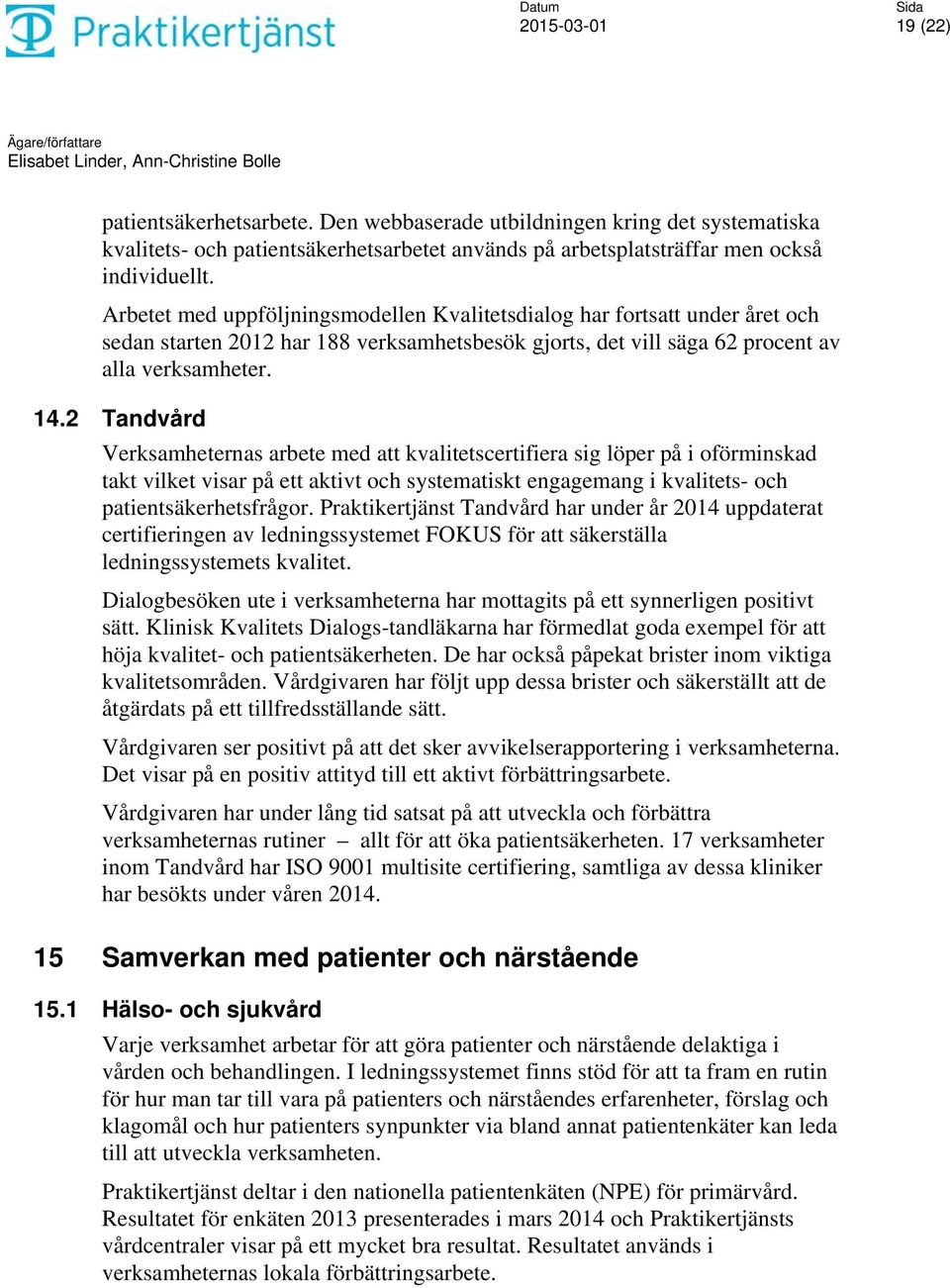 Praktikertjänst

Datum
2015-03-01

Sida
19 (22)

Ägare/författare
Elisabet Linder, Ann-Christine Bolle

patientsäkerhetsarbete. Den webbaserade utbildningen kring det systematiska kvalitets- och patientsäkerhetsarbetet används på arbetsplatsträffar men också individuellt.

Arbetet med uppföljningsmodellen Kvalitetsdialog har fortsatt under året och sedan starten 2012 har 188 verksamhetsbesök gjorts, det vill säga 62 procent av alla verksamheter.

14.2 Tandvård

Verksamheternas arbete med att kvalitetscertifiera sig löper på i oförminskad takt vilket visar på ett aktivt och systematiskt engagemang i kvalitets- och patientsäkerhetsfrågor. Praktikertjänst Tandvård har under år 2014 uppdaterat certifieringen av ledningssystemet FOKUS för att säkerställa ledningssystemets kvalitet.

Dialogbesöken ute i verksamheterna har mottagits på ett synnerligen positivt sätt. Klinisk Kvalitets Dialogs-tandläkarna har förmedlat goda exempel för att höja kvalitet- och patientsäkerheten. De har också påpekat brister inom viktiga kvalitetsområden. Vårdgivaren har följt upp dessa brister och säkerställt att de åtgärdats på ett tillfredsställande sätt.

Vårdgivaren ser positivt på att det sker avvikelserapportering i verksamheterna. Det visar på en positiv attityd till ett aktivt förbättringsarbete.

Vårdgivaren har under lång tid satsat på att utveckla och förbättra verksamheternas rutiner – allt för att öka patientsäkerheten. 17 verksamheter inom Tandvård har ISO 9001 multisite certifiering, samtliga av dessa kliniker har besökts under våren 2014.

15 Samverkan med patienter och närstående

15.1 Hälso- och sjukvård

Varje verksamhet arbetar för att göra patienter och närstående delaktiga i vården och behandlingen. I ledningssystemet finns stöd för att ta fram en rutin för hur man tar till vara på patienters och närståendes erfarenheter, förslag och klagomål och hur patienters synpunkter via bland annat patientenkäter kan leda till att utveckla verksamheten.

Praktikertjänst deltar i den nationella patientenkäten (NPE) för primärvård. Resultatet för enkäten 2013 presenterades i mars 2014 och Praktikertjänsts vårdcentraler visar på ett mycket bra resultat. Resultatet används i verksamheternas lokala förbättringsarbete.